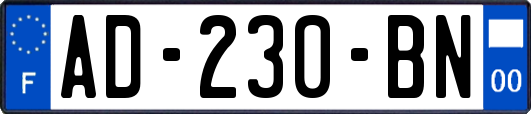 F
AD-230-BN
00